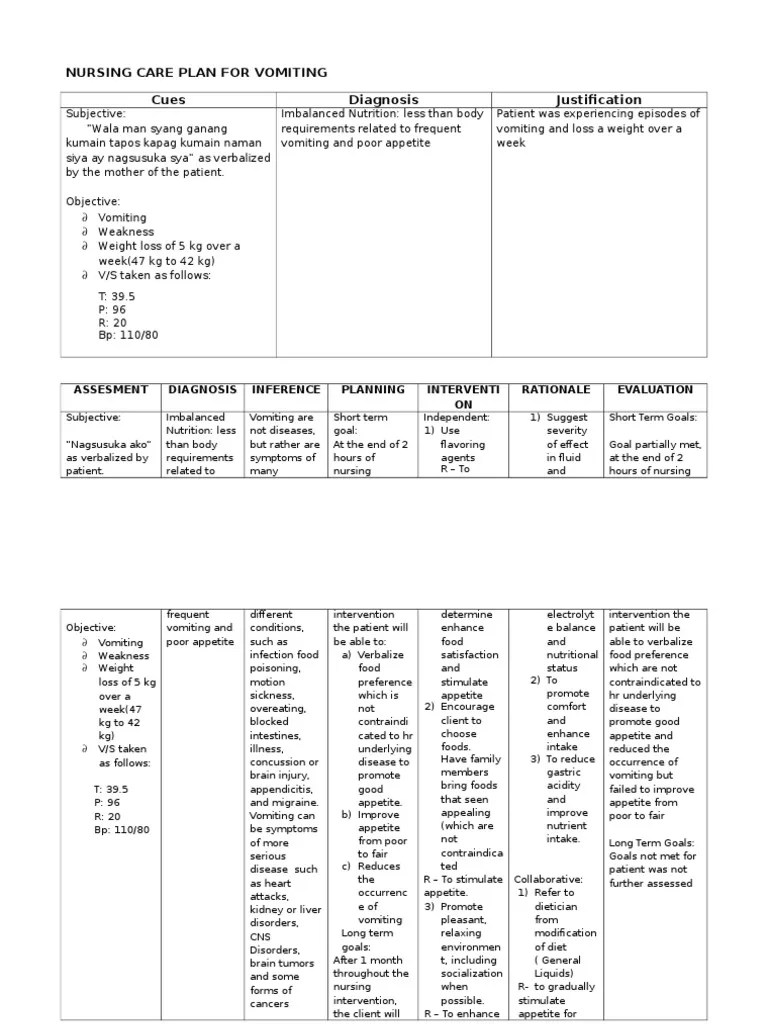 NURSING CARE PLAN FOR VOMITING

| Cues | Diagnosis | Justification |
|---|---|---|
| Subjective: "Wala man syang ganang kumain tapos kapag kumain naman siya ay nagsusuka sya" as verbalized by the mother of the patient. Objective: ∂ Vomiting ∂ Weakness ∂ Weight loss of 5 kg over a week(47 kg to 42 kg) ∂ V/S taken as follows: T: 39.5 P: 96 R: 20 Bp: 110/80 | Imbalanced Nutrition: less than body requirements related to frequent vomiting and poor appetite | Patient was experiencing episodes of vomiting and loss a weight over a week |

| ASSESMENT | DIAGNOSIS | INFERENCE | PLANNING | INTERVENTION | RATIONALE | EVALUATION |
|---|---|---|---|---|---|---|
| Subjective: "Nagsusuka ako" as verbalized by patient. | Imbalanced Nutrition: less than body requirements related to | Vomiting are not diseases, but rather are symptoms of many | Short term goal: At the end of 2 hours of nursing | Independent: 1) Use flavoring agents R – To | 1) Suggest severity of effect in fluid and | Short Term Goals: Goal partially met, at the end of 2 hours of nursing |

| | | | | | | |
|---|---|---|---|---|---|---|
| Objective: ∂ Vomiting ∂ Weakness ∂ Weight loss of 5 kg over a week(47 kg to 42 kg) ∂ V/S taken as follows: T: 39.5 P: 96 R: 20 Bp: 110/80 | frequent vomiting and poor appetite | different conditions, such as infection food poisoning, motion sickness, overeating, blocked intestines, illness, concussion or brain injury, appendicitis, and migraine. Vomiting can be symptoms of more serious disease such as heart attacks, kidney or liver disorders, CNS Disorders, brain tumors and some forms of cancers | intervention the patient will be able to: a) Verbalize food preference which is not contraindicated to hr underlying disease to promote good appetite. b) Improve appetite from poor to fair c) Reduces the occurrence of vomiting Long term goals: After 1 month throughout the nursing intervention, the client will | determine enhance food satisfaction and stimulate appetite 2) Encourage client to choose foods. Have family members bring foods that seen appealing (which are not contraindicated R – To stimulate appetite. 3) Promote pleasant, relaxing environment, including socialization when possible. R – To enhance | electrolyte balance and nutritional status 2) To promote comfort and enhance intake 3) To reduce gastric acidity and improve nutrient intake. Collaborative: 1) Refer to dietician from modification of diet ( General Liquids) R- to gradually stimulate appetite for | intervention the patient will be able to verbalize food preference which are not contraindicated to hr underlying disease to promote good appetite and reduced the occurrence of vomiting but failed to improve appetite from poor to fair Long Term Goals: Goals not met for patient was not further assessed |